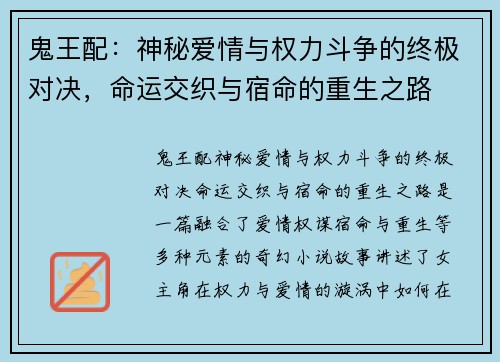 鬼王配：神秘爱情与权力斗争的终极对决，命运交织与宿命的重生之路

鬼王配神秘爱情与权力斗争的终极对决命运交织与宿命的重生之路是一篇融合了爱情权谋宿命与重生等多种元素的奇幻小说故事讲述了女主角在权力与爱情的漩涡中如何在